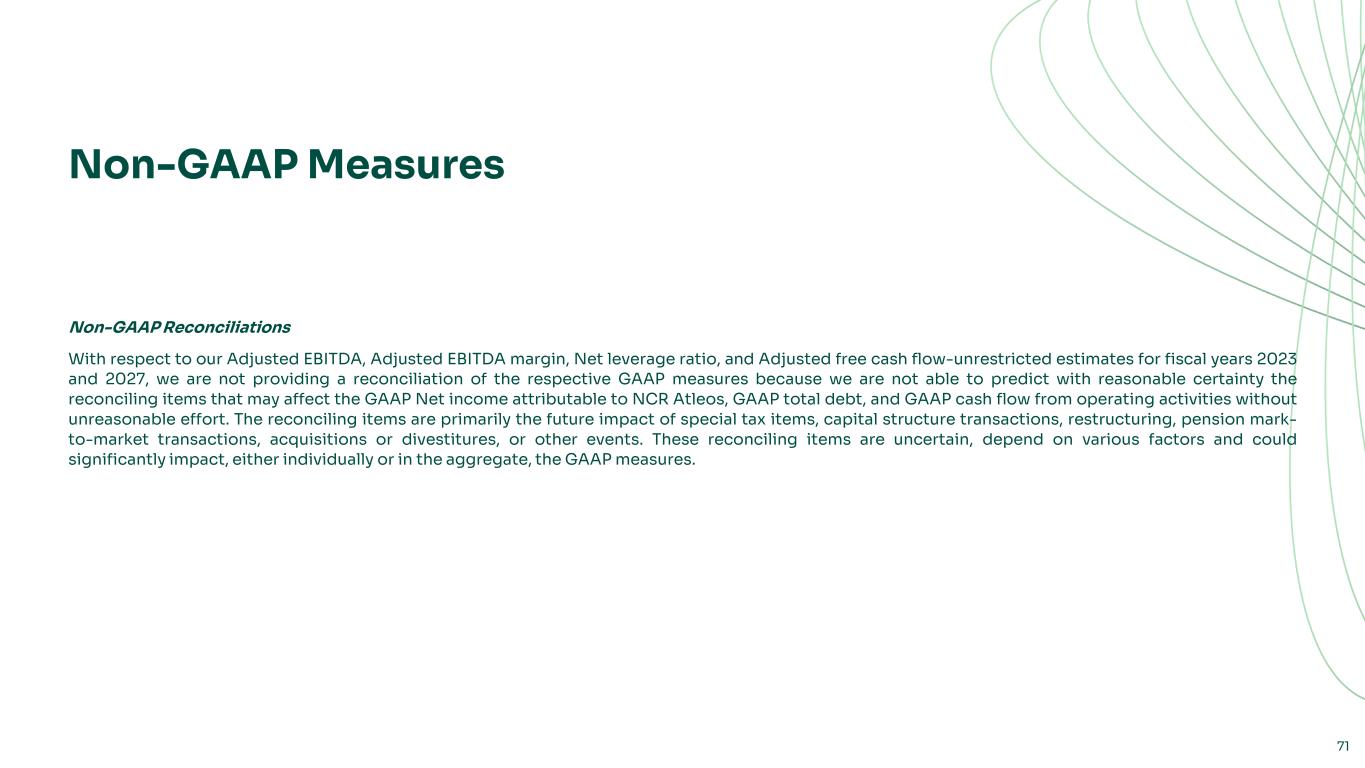 Non-GAAP Measures

Non-GAAP Reconciliations

With respect to our Adjusted EBITDA, Adjusted EBITDA margin, Net leverage ratio, and Adjusted free cash flow-unrestricted estimates for fiscal years 2023 and 2027, we are not providing a reconciliation of the respective GAAP measures because we are not able to predict with reasonable certainty the reconciling items that may affect the GAAP Net income attributable to NCR Atleos, GAAP total debt, and GAAP cash flow from operating activities without unreasonable effort. The reconciling items are primarily the future impact of special tax items, capital structure transactions, restructuring, pension mark-to-market transactions, acquisitions or divestitures, or other events. These reconciling items are uncertain, depend on various factors and could significantly impact, either individually or in the aggregate, the GAAP measures.

71